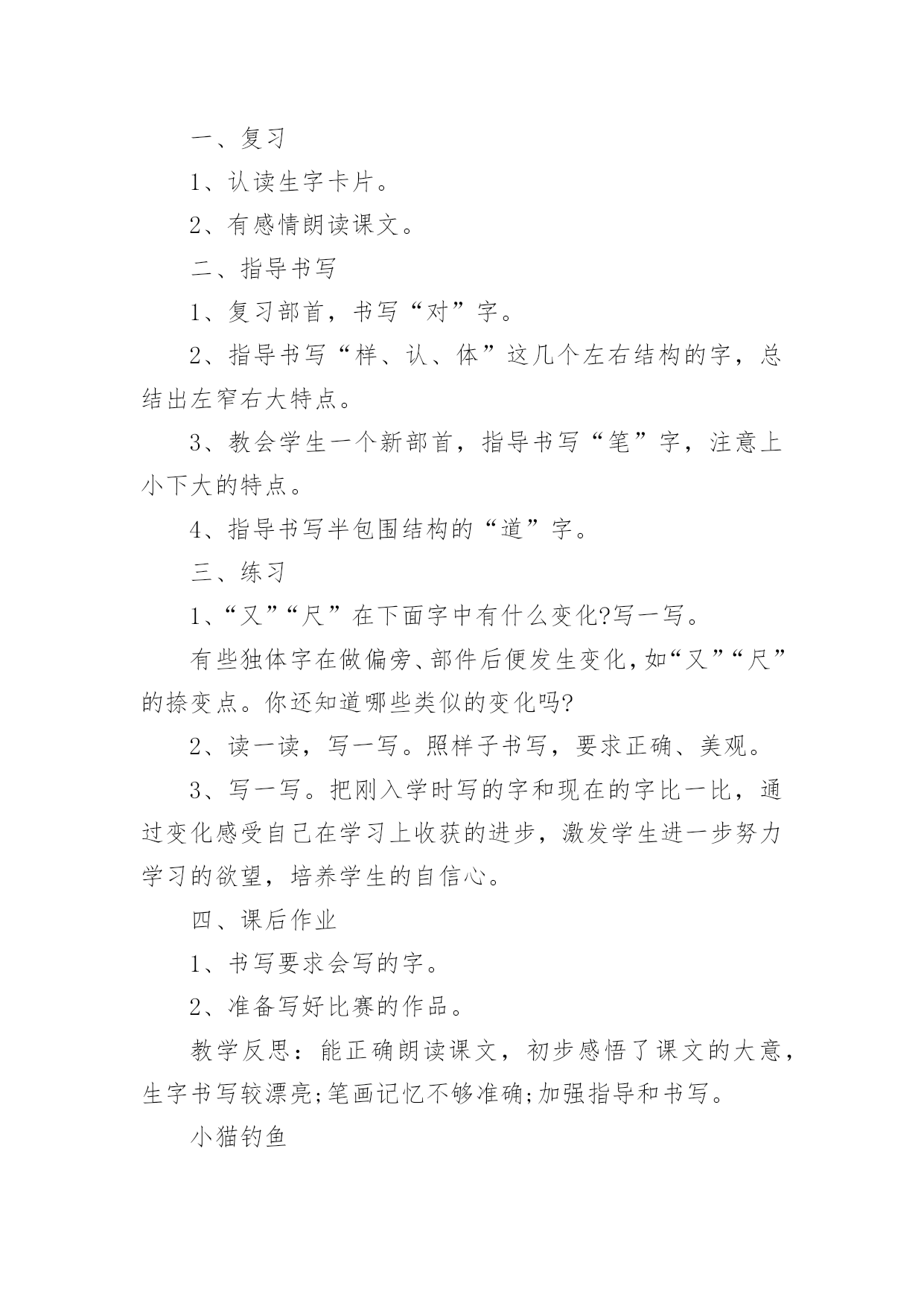 一、复习

1、认读生字卡片。

2、有感情朗读课文。

二、指导书写

1、复习部首，书写“对”字。

2、指导书写“样、认、体”这几个左右结构的字，总结出左窄右大特点。

3、教会学生一个新部首，指导书写“笔”字，注意上小下大的特点。

4、指导书写半包围结构的“道”字。

三、练习

1、“又”“尺”在下面字中有什么变化?写一写。

有些独体字在做偏旁、部件后便发生变化，如“又”“尺”的捺变点。你还知道哪些类似的变化吗?

2、读一读，写一写。照样子书写，要求正确、美观。

3、写一写。把刚入学时写的字和现在的字比一比，通过变化感受自己在学习上收获的进步，激发学生进一步努力学习的欲望，培养学生的自信心。

四、课后作业

1、书写要求会写的字。

2、准备写好比赛的作品。

教学反思：能正确朗读课文，初步感悟了课文的大意，生字书写较漂亮;笔画记忆不够准确;加强指导和书写。

小猫钓鱼